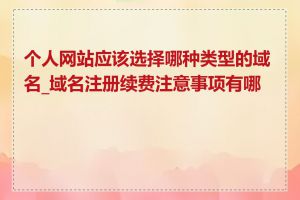 个人网站应该选择哪种类型的域名_域名注册续费注意事项有哪